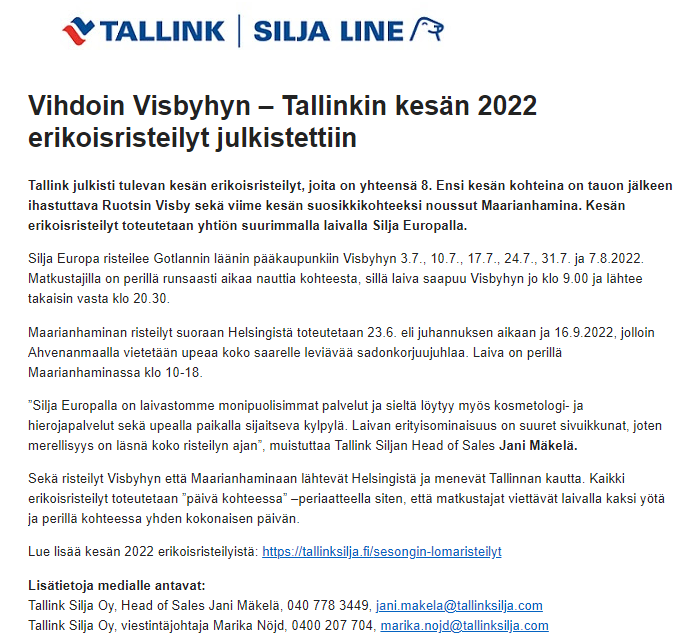 TALLINK | SILJA LINE

Vihdoin Visbyhyn – Tallinkin kesän 2022 erikoisristeilyt julkistettiin

Tallink julkisti tulevan kesän erikoisristeilyt, joita on yhteensä 8. Ensi kesän kohteina on tauon jälkeen ihastuttava Ruotsin Visby sekä viime kesän suosikkikohteeksi noussut Maarianhamina. Kesän erikoisristeilyt toteutetaan yhtiön suurimmalla laivalla Silja Europalla.

Silja Europa risteilee Gotlannin läänin pääkaupunkiin Visbyhyn 3.7., 10.7., 17.7., 24.7., 31.7. ja 7.8.2022. Matkustajilla on perillä runsaasti aikaa nauttia kohteesta, sillä laiva saapuu Visbyhyn jo klo 9.00 ja lähtee takaisin vasta klo 20.30.

Maarianhaminan risteilyt suoraan Helsingistä toteutetaan 23.6. eli juhannuksen aikaan ja 16.9.2022, jolloin Ahvenanmaalla vietetään upeaa koko saarelle leviävää sadonkorjuujuhlaa. Laiva on perillä Maarianhaminassa klo 10-18.

”Silja Europalla on laivastomme monipuolisimmat palvelut ja sieltä löytyy myös kosmetologi- ja hierojapalvelut sekä upealla paikalla sijaitseva kylpylä. Laivan erityisominaisuus on suuret sivuikkunat, joten merellisyys on läsnä koko risteilyn ajan”, muistuttaa Tallink Siljan Head of Sales Jani Mäkelä.

Sekä risteilyt Visbyhyn että Maarianhaminaan lähtevät Helsingistä ja menevät Tallinnan kautta. Kaikki erikoisristeilyt toteutetaan ”päivä kohteessa” –periaatteella siten, että matkustajat viettävät laivalla kaksi yötä ja perillä kohteessa yhden kokonaisen päivän.

Lue lisää kesän 2022 erikoisristeilyistä: https://tallinksilja.fi/sesongin-lomaristeilyt

Lisätietoja medialle antavat:
Tallink Silja Oy, Head of Sales Jani Mäkelä, 040 778 3449, jani.makela@tallinksilja.com
Tallink Silja Oy, viestintäjohtaja Marika Nöjd, 0400 207 704, marika.nojd@tallinksilja.com